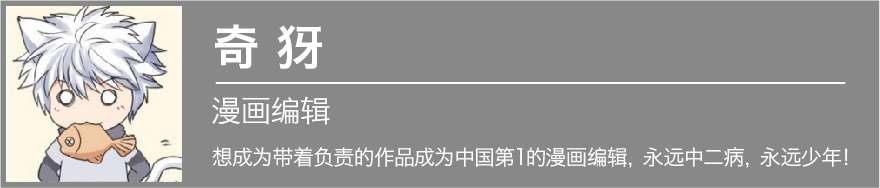 奇 犽

漫画编辑

想成为带着负责的作品成为中国第1的漫画编辑，永远中二病，永远少年！